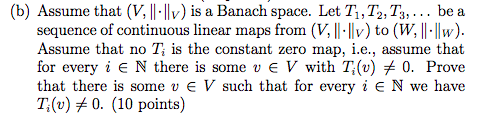 (b) Assume that $(V, \|\cdot\|_V)$ is a Banach space. Let $T_1, T_2, T_3, \ldots$ be a sequence of continuous linear maps from $(V, \|\cdot\|_V)$ to $(W, \|\cdot\|_W)$. Assume that no $T_i$ is the constant zero map, i.e., assume that for every $i \in \mathbb{N}$ there is some $v \in V$ with $T_i(v) \neq 0$. Prove that there is some $v \in V$ such that for every $i \in \mathbb{N}$ we have $T_i(v) \neq 0$. (10 points)